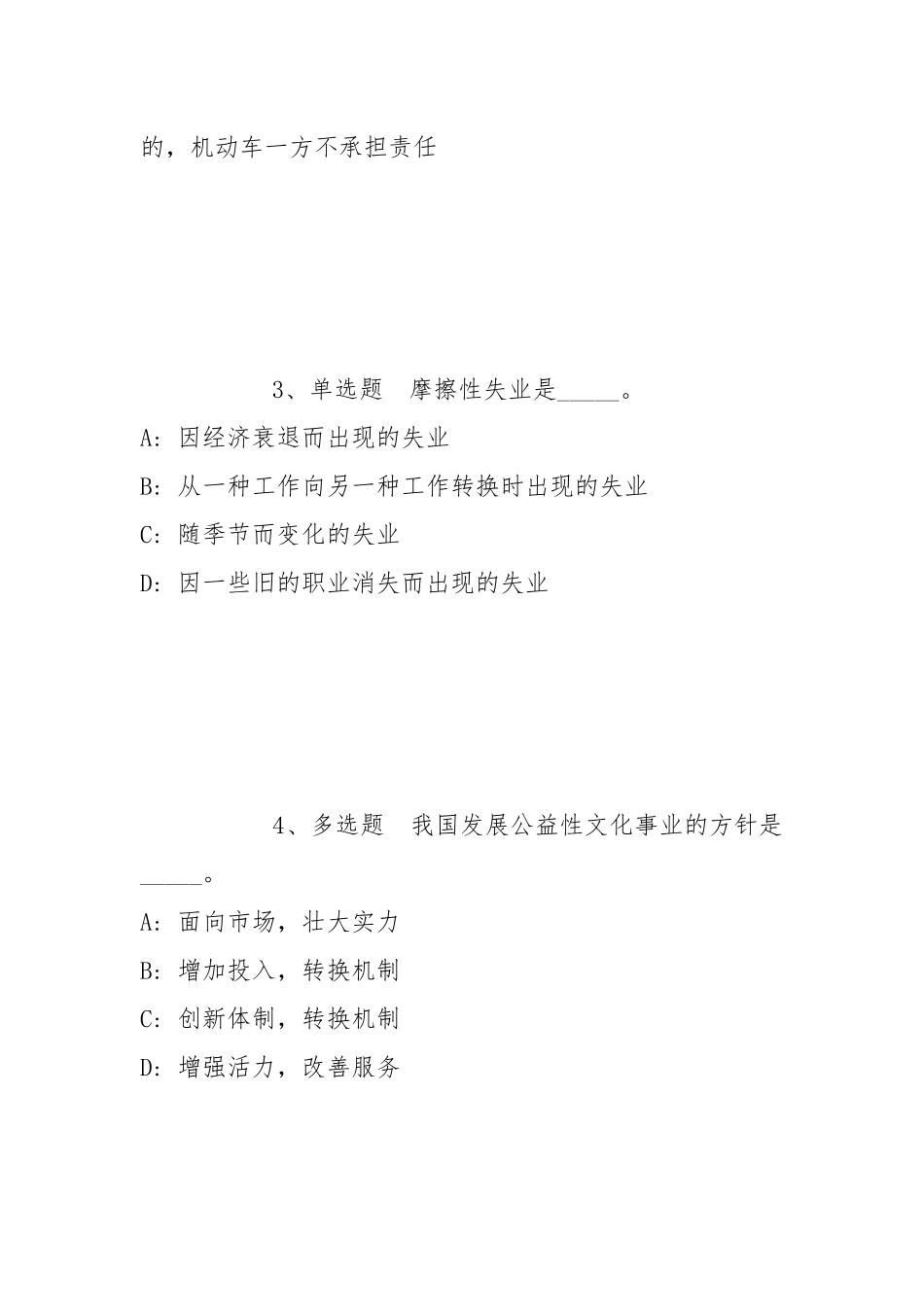 的，机动车一方不承担责任

3、单选题　摩擦性失业是_____。

A: 因经济衰退而出现的失业

B: 从一种工作向另一种工作转换时出现的失业

C: 随季节而变化的失业

D: 因一些旧的职业消失而出现的失业

4、多选题　我国发展公益性文化事业的方针是_____。

A: 面向市场，壮大实力

B: 增加投入，转换机制

C: 创新体制，转换机制

D: 增强活力，改善服务